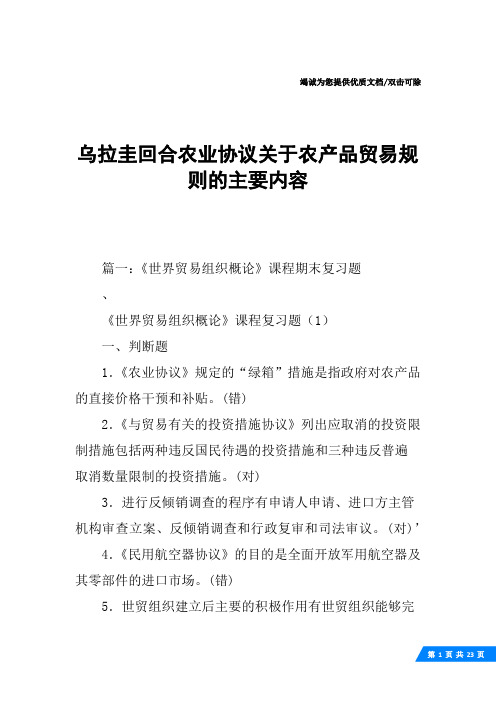 竭诚为您提供优质文档/双击可除

乌拉圭回合农业协议关于农产品贸易规则的主要内容

篇一：《世界贸易组织概论》课程期末复习题

、

《世界贸易组织概论》课程复习题（1）

一、判断题

1.《农业协议》规定的“绿箱”措施是指政府对农产品的直接价格干预和补贴。(错)

2.《与贸易有关的投资措施协议》列出应取消的投资限制措施包括两种违反国民待遇的投资措施和三种违反普遍取消数量限制的投资措施。(对)

3.进行反倾销调查的程序有申请人申请、进口方主管机构审查立案、反倾销调查和行政复审和司法审议。(对)’

4.《民用航空器协议》的目的是全面开放军用航空器及其零部件的进口市场。(错)

5.世贸组织建立后主要的积极作用有世贸组织能够完

第 1 页 共 23 页